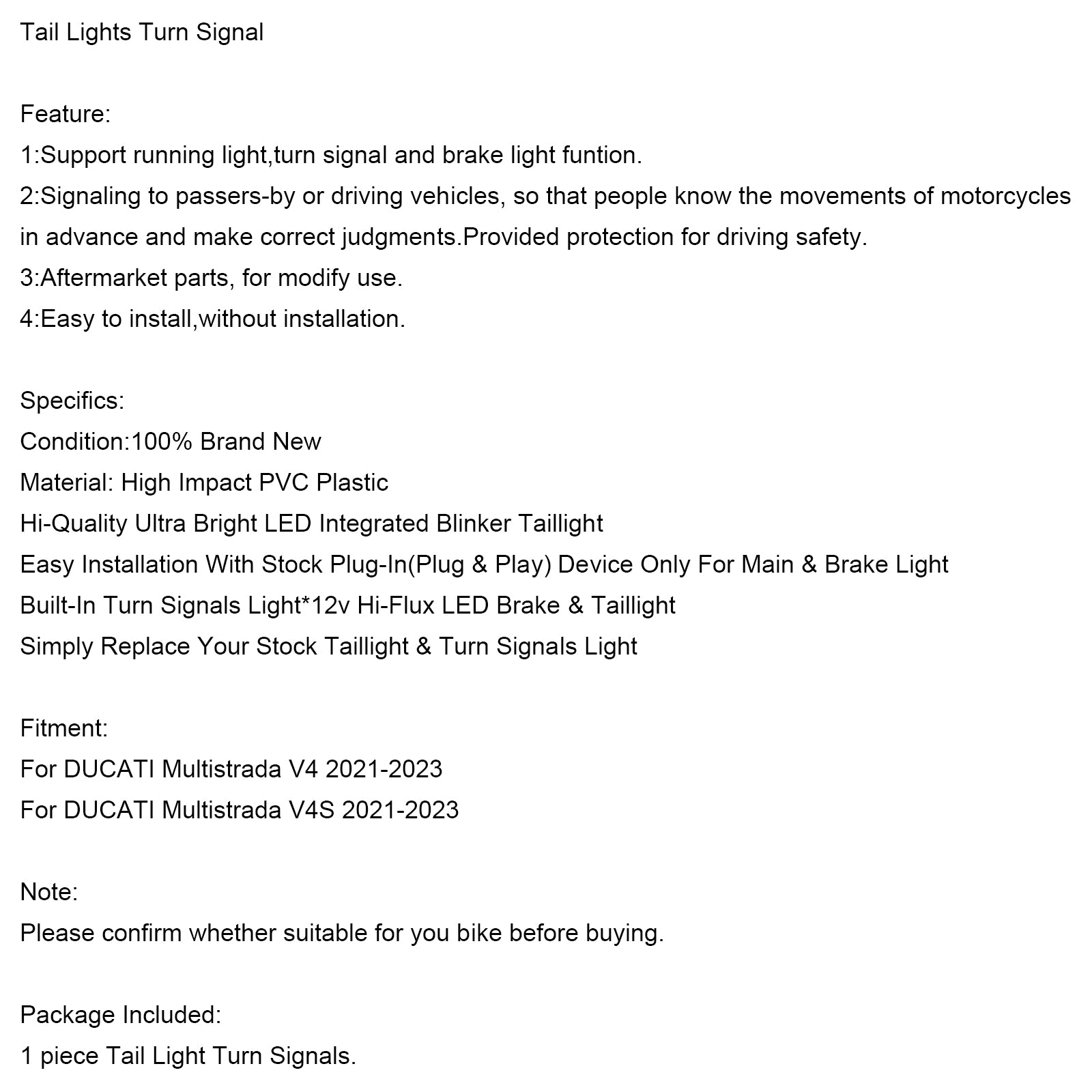 Tail Lights Turn Signal

Feature:
1:Support running light,turn signal and brake light funtion.
2:Signaling to passers-by or driving vehicles, so that people know the movements of motorcycles in advance and make correct judgments.Provided protection for driving safety.
3:Aftermarket parts, for modify use.
4:Easy to install,without installation.

Specifics:
Condition:100% Brand New
Material: High Impact PVC Plastic
Hi-Quality Ultra Bright LED Integrated Blinker Taillight
Easy Installation With Stock Plug-In(Plug & Play) Device Only For Main & Brake Light
Built-In Turn Signals Light*12v Hi-Flux LED Brake & Taillight
Simply Replace Your Stock Taillight & Turn Signals Light

Fitment:
For DUCATI Multistrada V4 2021-2023
For DUCATI Multistrada V4S 2021-2023

Note:
Please confirm whether suitable for you bike before buying.

Package Included:
1 piece Tail Light Turn Signals.